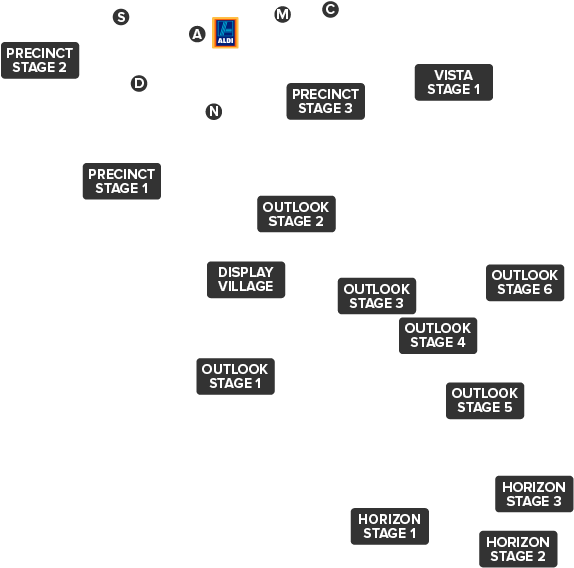 S
A
ALDI
M
C
PRECINCT STAGE 2
D
N
PRECINCT STAGE 3
VISTA STAGE 1
PRECINCT STAGE 1
OUTLOOK STAGE 2
DISPLAY VILLAGE
OUTLOOK STAGE 3
OUTLOOK STAGE 6
OUTLOOK STAGE 4
OUTLOOK STAGE 1
OUTLOOK STAGE 5
HORIZON STAGE 3
HORIZON STAGE 1
HORIZON STAGE 2